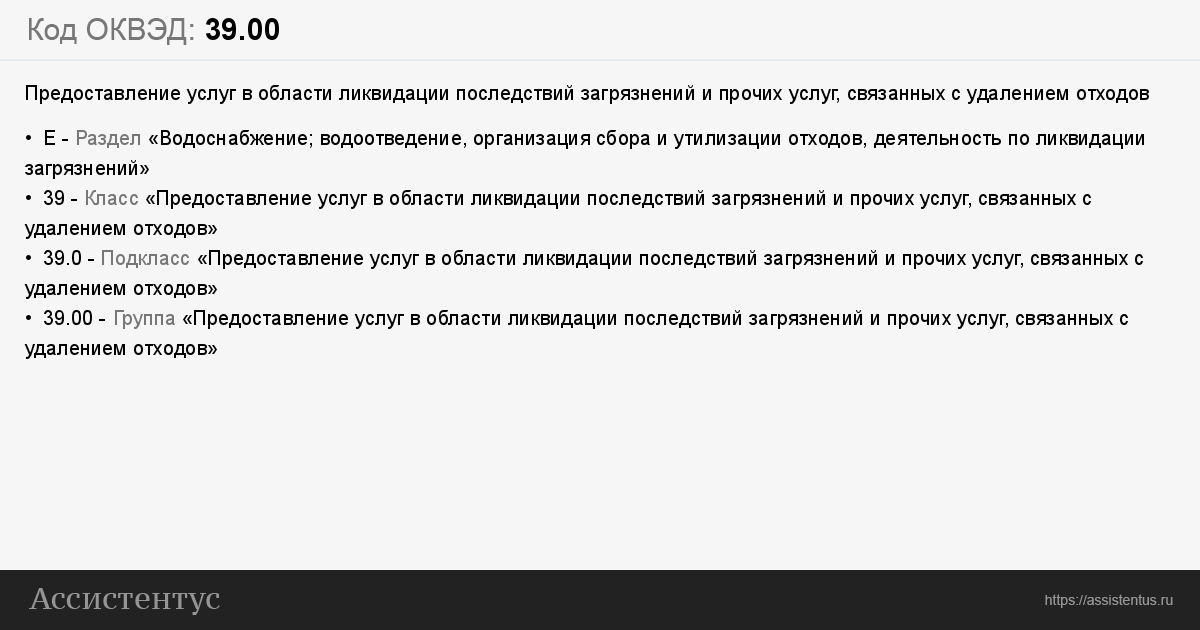 Код ОКВЭД: 39.00

Предоставление услуг в области ликвидации последствий загрязнений и прочих услуг, связанных с удалением отходов

• E - Раздел «Водоснабжение; водоотведение, организация сбора и утилизации отходов, деятельность по ликвидации загрязнений»
• 39 - Класс «Предоставление услуг в области ликвидации последствий загрязнений и прочих услуг, связанных с удалением отходов»
• 39.0 - Подкласс «Предоставление услуг в области ликвидации последствий загрязнений и прочих услуг, связанных с удалением отходов»
• 39.00 - Группа «Предоставление услуг в области ликвидации последствий загрязнений и прочих услуг, связанных с удалением отходов»

Ассистентус

https://assistentus.ru